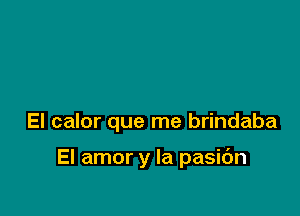 El calor que me brindaba
El amor y la pasión